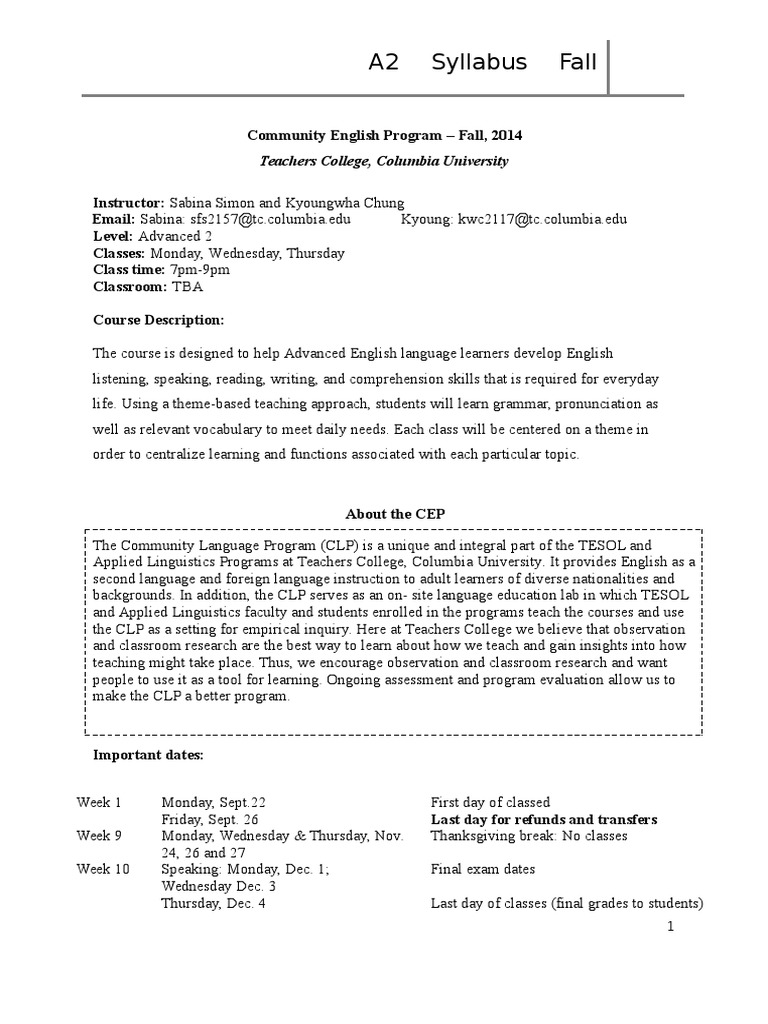 A2 Syllabus Fall

Community English Program – Fall, 2014

Teachers College, Columbia University

Instructor: Sabina Simon and Kyoungwha Chung
Email: Sabina: sfs2157@tc.columbia.edu Kyoung: kwc2117@tc.columbia.edu
Level: Advanced 2
Classes: Monday, Wednesday, Thursday
Class time: 7pm-9pm
Classroom: TBA

Course Description:

The course is designed to help Advanced English language learners develop English listening, speaking, reading, writing, and comprehension skills that is required for everyday life. Using a theme-based teaching approach, students will learn grammar, pronunciation as well as relevant vocabulary to meet daily needs. Each class will be centered on a theme in order to centralize learning and functions associated with each particular topic.

About the CEP

The Community Language Program (CLP) is a unique and integral part of the TESOL and Applied Linguistics Programs at Teachers College, Columbia University. It provides English as a second language and foreign language instruction to adult learners of diverse nationalities and backgrounds. In addition, the CLP serves as an on- site language education lab in which TESOL and Applied Linguistics faculty and students enrolled in the programs teach the courses and use the CLP as a setting for empirical inquiry. Here at Teachers College we believe that observation and classroom research are the best way to learn about how we teach and gain insights into how teaching might take place. Thus, we encourage observation and classroom research and want people to use it as a tool for learning. Ongoing assessment and program evaluation allow us to make the CLP a better program.

Important dates:

| | | |
|---|---|---|
| Week 1 | Monday, Sept.22 | First day of classed |
| | Friday, Sept. 26 | Last day for refunds and transfers |
| Week 9 | Monday, Wednesday & Thursday, Nov. 24, 26 and 27 | Thanksgiving break: No classes |
| Week 10 | Speaking: Monday, Dec. 1; Wednesday Dec. 3 | Final exam dates |
| | Thursday, Dec. 4 | Last day of classes (final grades to students) |

1